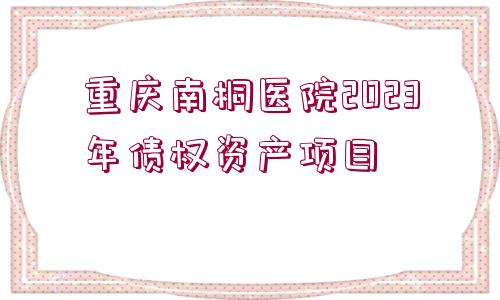 重庆南桐医院2023年债权资产项目